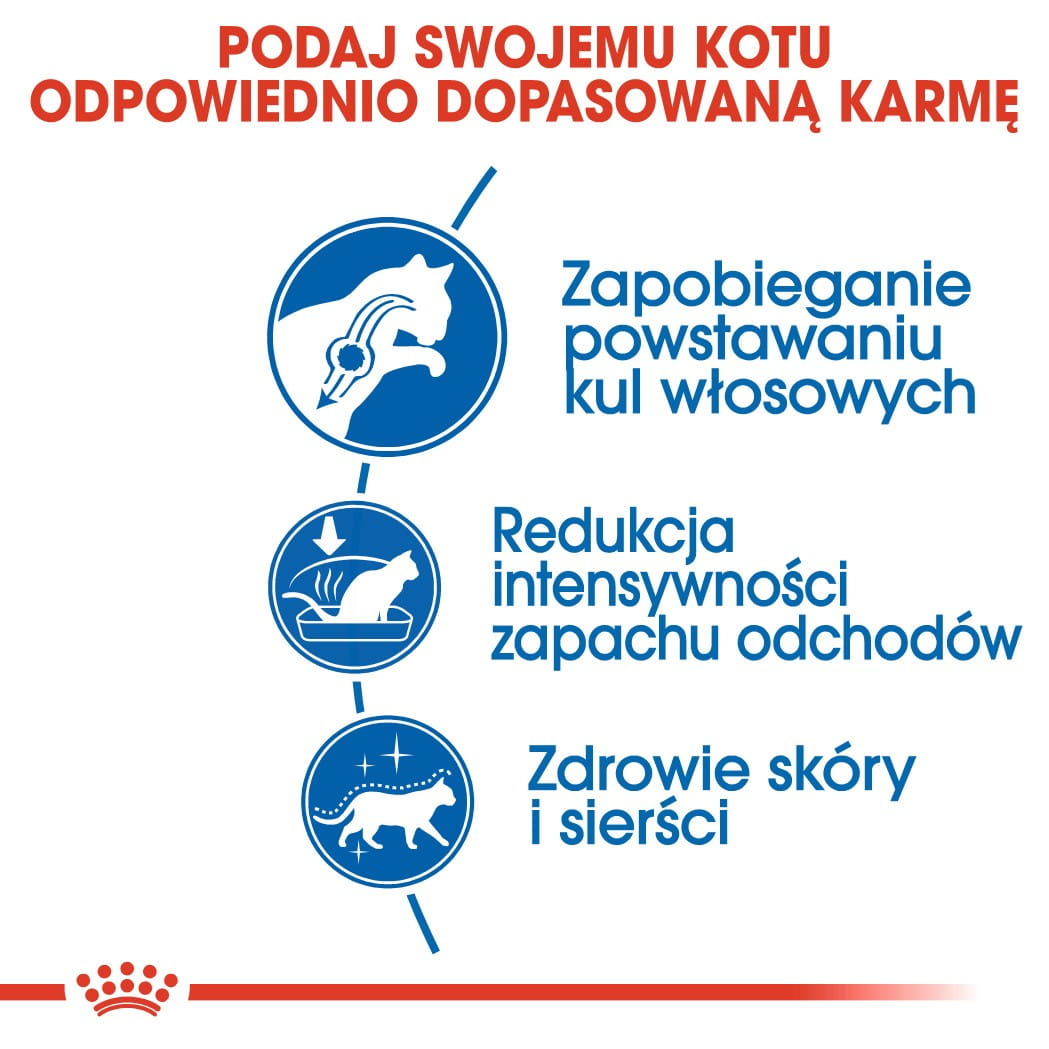 PODAJ SWOJEMU KOTU
ODPOWIEDNIO DOPASOWANĄ KARMĘ

Zapobieganie powstawaniu kul włosowych

Redukcja intensywności zapachu odchodów

Zdrowie skóry i sierści